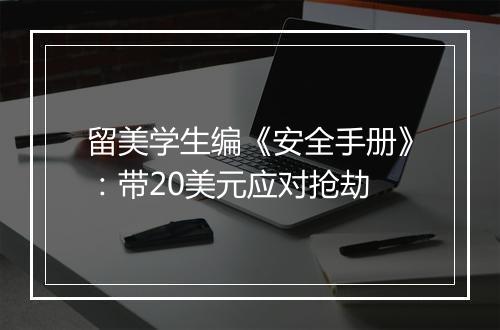 留美学生编《安全手册》：带20美元应对抢劫